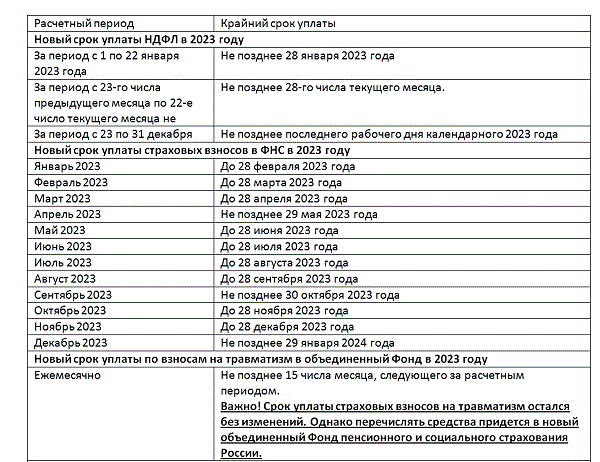 | Расчетный период | Крайний срок уплаты |
|---|---|
| **Новый срок уплаты НДФЛ в 2023 году** | |
| За период с 1 по 22 января 2023 года | Не позднее 28 января 2023 года |
| За период с 23-го числа предыдущего месяца по 22-е число текущего месяца не | Не позднее 28-го числа текущего месяца. |
| За период с 23 по 31 декабря | Не позднее последнего рабочего дня календарного 2023 года |
| **Новый срок уплаты страховых взносов в ФНС в 2023 году** | |
| Январь 2023 | До 28 февраля 2023 года |
| Февраль 2023 | До 28 марта 2023 года |
| Март 2023 | До 28 апреля 2023 года |
| Апрель 2023 | Не позднее 29 мая 2023 года |
| Май 2023 | До 28 июня 2023 года |
| Июнь 2023 | До 28 июля 2023 года |
| Июль 2023 | До 28 августа 2023 года |
| Август 2023 | До 28 сентября 2023 года |
| Сентябрь 2023 | Не позднее 30 октября 2023 года |
| Октябрь 2023 | До 28 ноября 2023 года |
| Ноябрь 2023 | До 28 декабря 2023 года |
| Декабрь 2023 | Не позднее 29 января 2024 года |
| **Новый срок уплаты по взносам на травматизм в объединенный Фонд в 2023 году** | |
| Ежемесячно | Не позднее 15 числа месяца, следующего за расчетным периодом. **Важно! Срок уплаты страховых взносов на травматизм остался без изменений. Однако перечислять средства придется в новый объединенный Фонд пенсионного и социального страхования России.** |